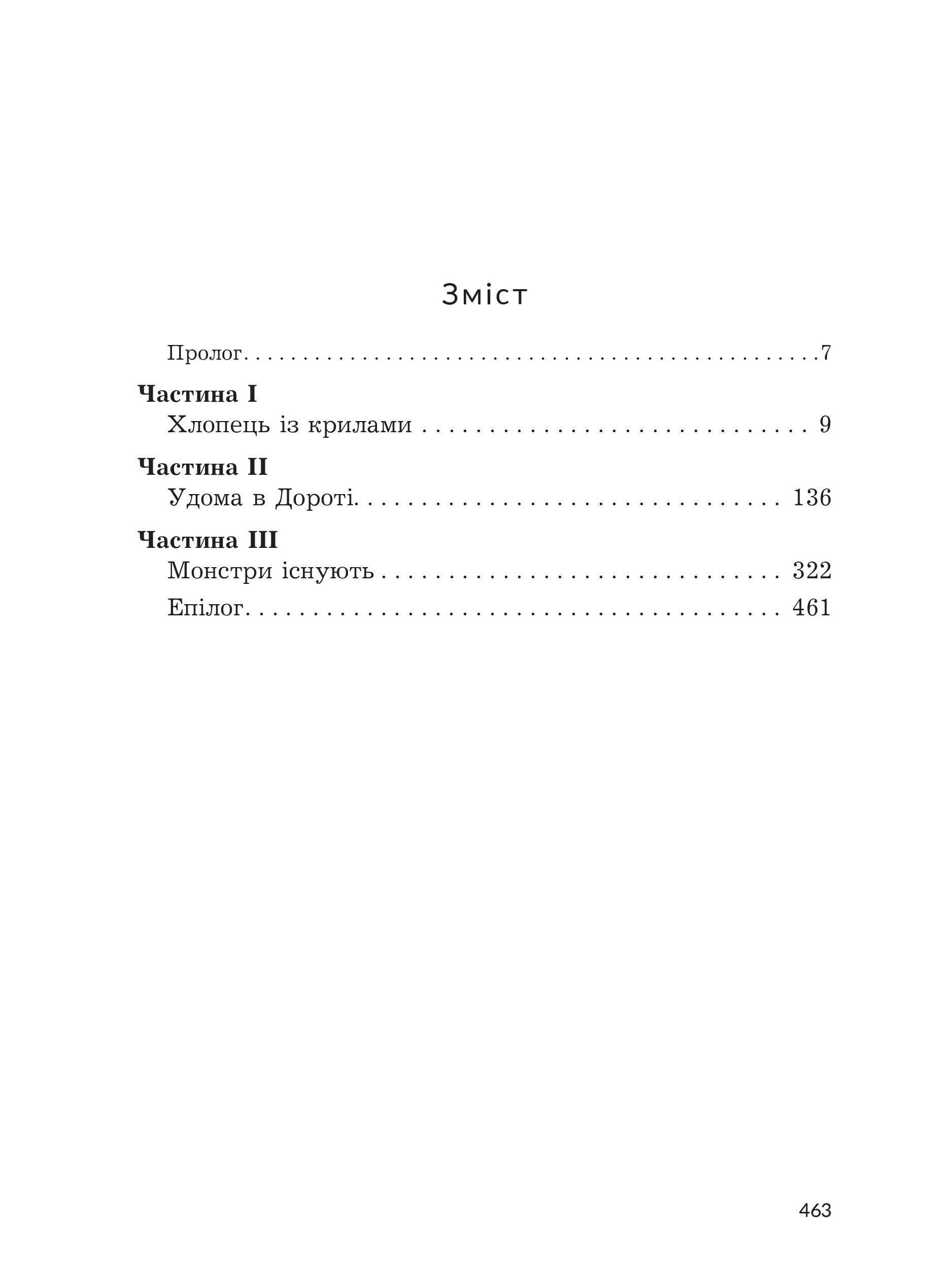 Зміст

Пролог 7

Частина I
Хлопець із крилами 9

Частина II
Удома в Дороті 136

Частина III
Монстри існують 322

Епілог 461

463